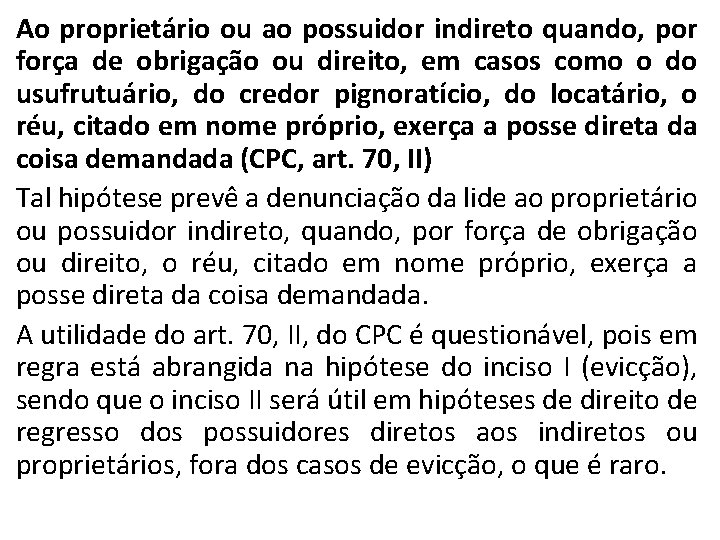 Ao proprietário ou ao possuidor indireto quando, por força de obrigação ou direito, em casos como o do usufrutuário, do credor pignoratício, do locatário, o réu, citado em nome próprio, exerça a posse direta da coisa demandada (CPC, art. 70, II)

Tal hipótese prevê a denunciação da lide ao proprietário ou possuidor indireto, quando, por força de obrigação ou direito, o réu, citado em nome próprio, exerça a posse direta da coisa demandada.

A utilidade do art. 70, II, do CPC é questionável, pois em regra está abrangida na hipótese do inciso I (evicção), sendo que o inciso II será útil em hipóteses de direito de regresso dos possuidores diretos aos indiretos ou proprietários, fora dos casos de evicção, o que é raro.